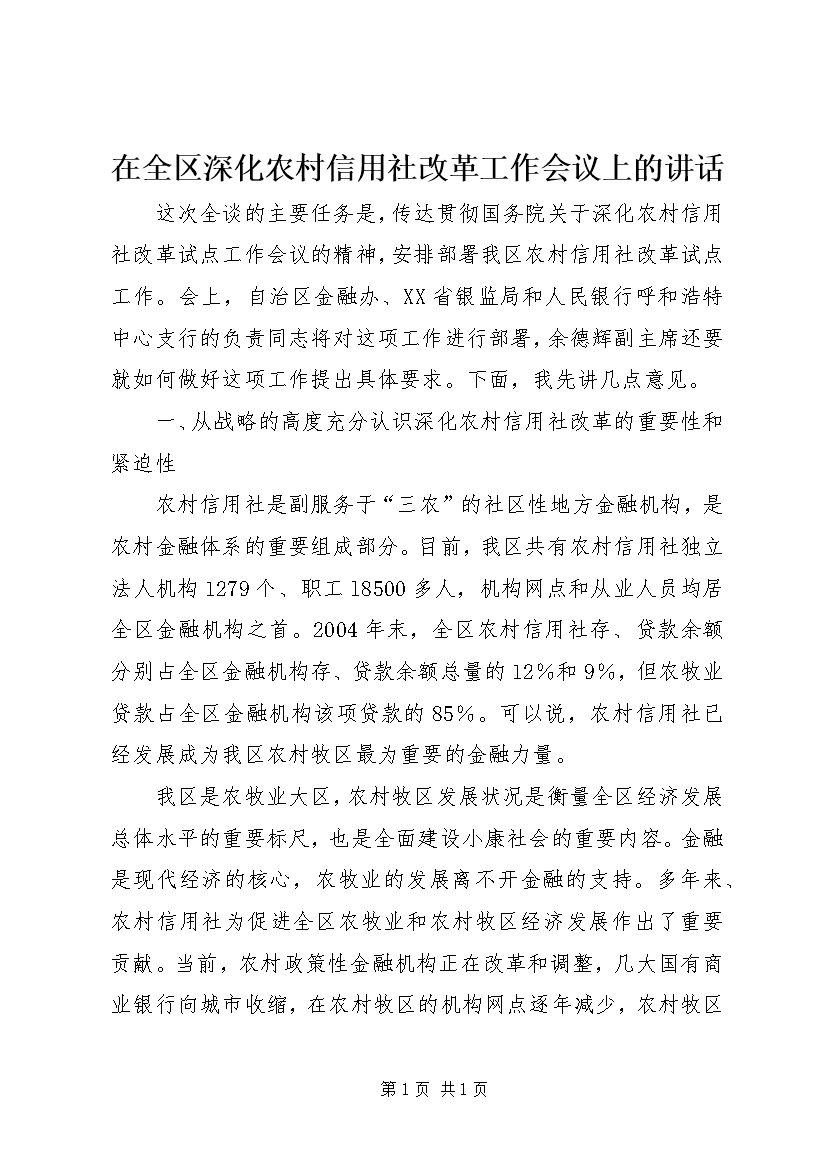 在全区深化农村信用社改革工作会议上的讲话

这次全谈的主要任务是，传达贯彻国务院关于深化农村信用社改革试点工作会议的精神，安排部署我区农村信用社改革试点工作。会上，自治区金融办、XX省银监局和人民银行呼和浩特中心支行的负责同志将对这项工作进行部署，余德辉副主席还要就如何做好这项工作提出具体要求。下面，我先讲几点意见。

一、从战略的高度充分认识深化农村信用社改革的重要性和紧迫性

农村信用社是副服务于“三农”的社区性地方金融机构，是农村金融体系的重要组成部分。目前，我区共有农村信用社独立法人机构1279个、职工18500多人，机构网点和从业人员均居全区金融机构之首。2004年末，全区农村信用社存、贷款余额分别占全区金融机构存、贷款余额总量的12%和9%，但农牧业贷款占全区金融机构该项贷款的85%。可以说，农村信用社已经发展成为我区农村牧区最为重要的金融力量。

我区是农牧业大区，农村牧区发展状况是衡量全区经济发展总体水平的重要标尺，也是全面建设小康社会的重要内容。金融是现代经济的核心，农牧业的发展离不开金融的支持。多年来、农村信用社为促进全区农牧业和农村牧区经济发展作出了重要贡献。当前，农村政策性金融机构正在改革和调整，几大国有商业银行向城市收缩，在农村牧区的机构网点逐年减少，农村牧区

第1页 共1页